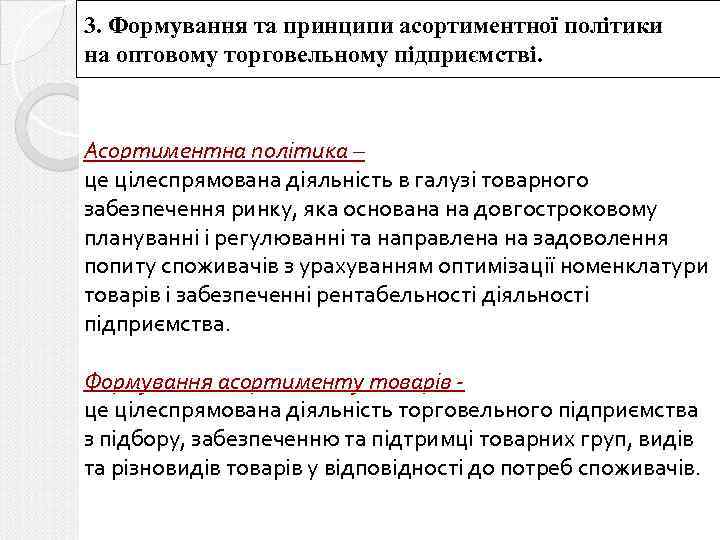 3. Формування та принципи асортиментної політики на оптовому торговельному підприємстві.

Асортиментна політика –
це цілеспрямована діяльність в галузі товарного забезпечення ринку, яка основана на довгостроковому плануванні і регулюванні та направлена на задоволення попиту споживачів з урахуванням оптимізації номенклатури товарів і забезпеченні рентабельності діяльності підприємства.

Формування асортименту товарів -
це цілеспрямована діяльність торговельного підприємства з підбору, забезпеченню та підтримці товарних груп, видів та різновидів товарів у відповідності до потреб споживачів.